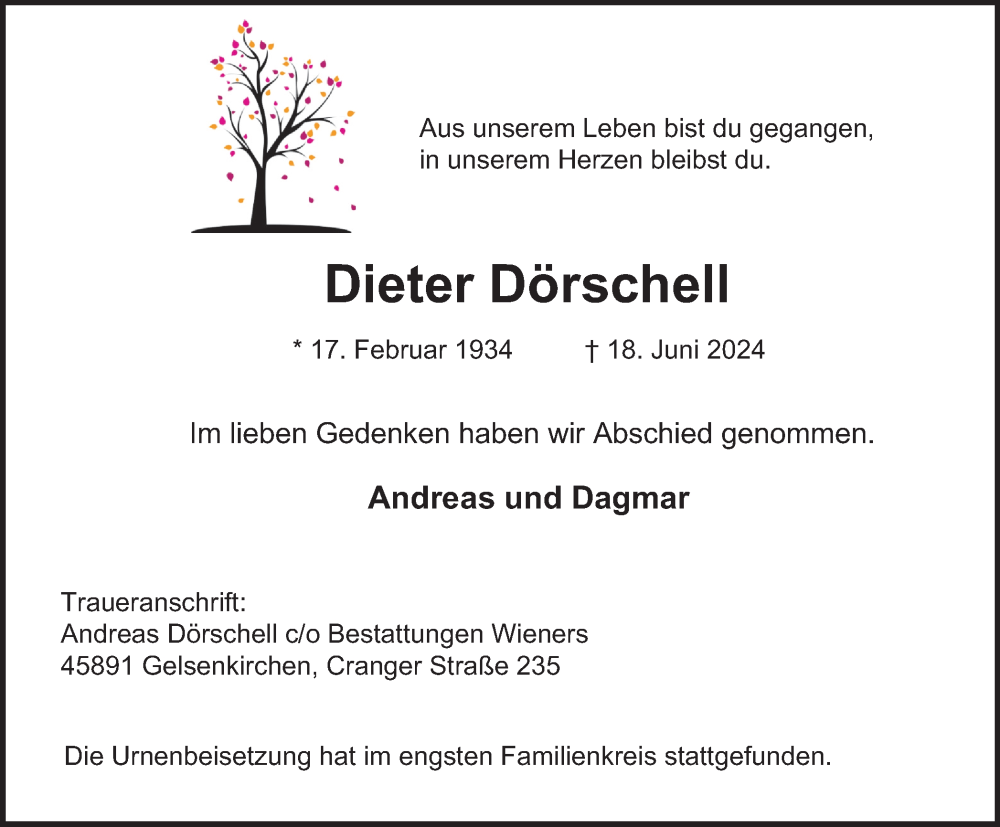 Aus unserem Leben bist du gegangen,
in unserem Herzen bleibst du.

Dieter Dörschell

* 17. Februar 1934 † 18. Juni 2024

Im lieben Gedenken haben wir Abschied genommen.

Andreas und Dagmar

Traueranschrift:
Andreas Dörschell c/o Bestattungen Wieners
45891 Gelsenkirchen, Cranger Straße 235

Die Urnenbeisetzung hat im engsten Familienkreis stattgefunden.